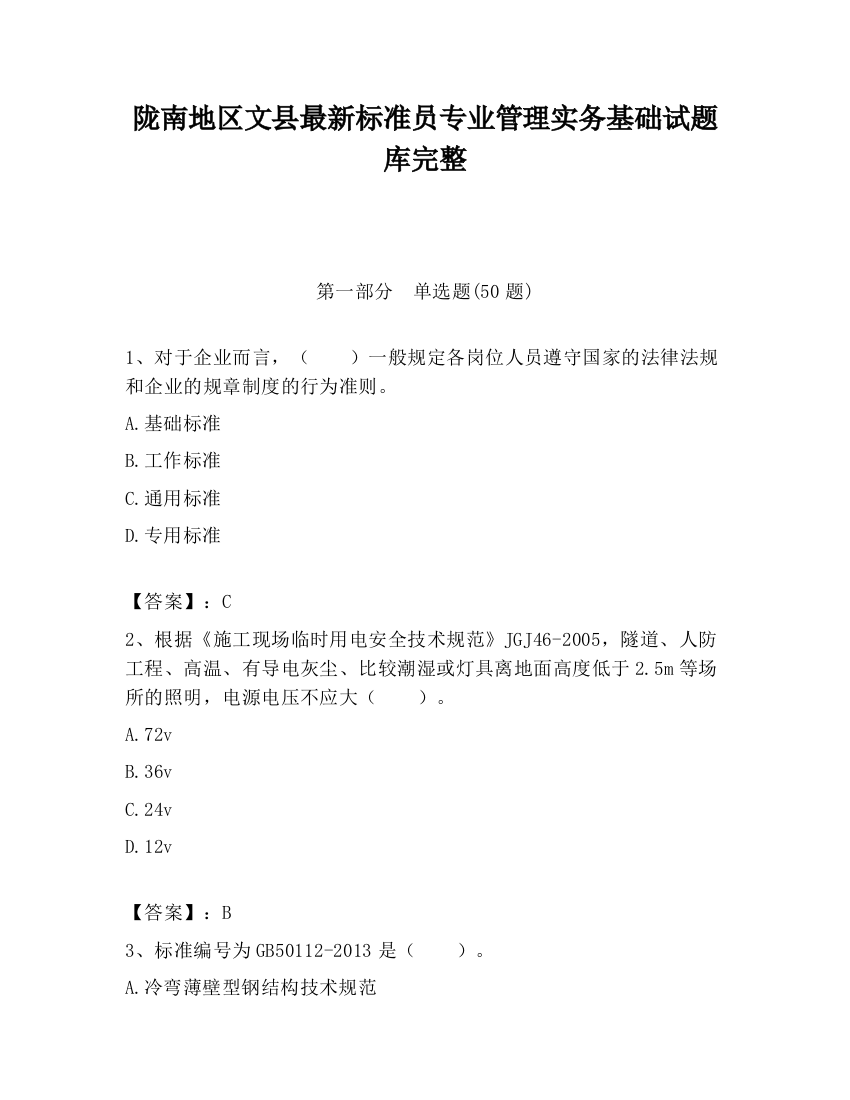 陇南地区文县最新标准员专业管理实务基础试题库完整

第一部分　单选题(50 题)

1、对于企业而言，（　　）一般规定各岗位人员遵守国家的法律法规和企业的规章制度的行为准则。

A.基础标准

B.工作标准

C.通用标准

D.专用标准

【答案】：C

2、根据《施工现场临时用电安全技术规范》JGJ46-2005，隧道、人防工程、高温、有导电灰尘、比较潮湿或灯具离地面高度低于 2.5m 等场所的照明，电源电压不应大（　　）。

A.72v

B.36v

C.24v

D.12v

【答案】：B

3、标准编号为 GB50112-2013 是（　　）。

A.冷弯薄壁型钢结构技术规范